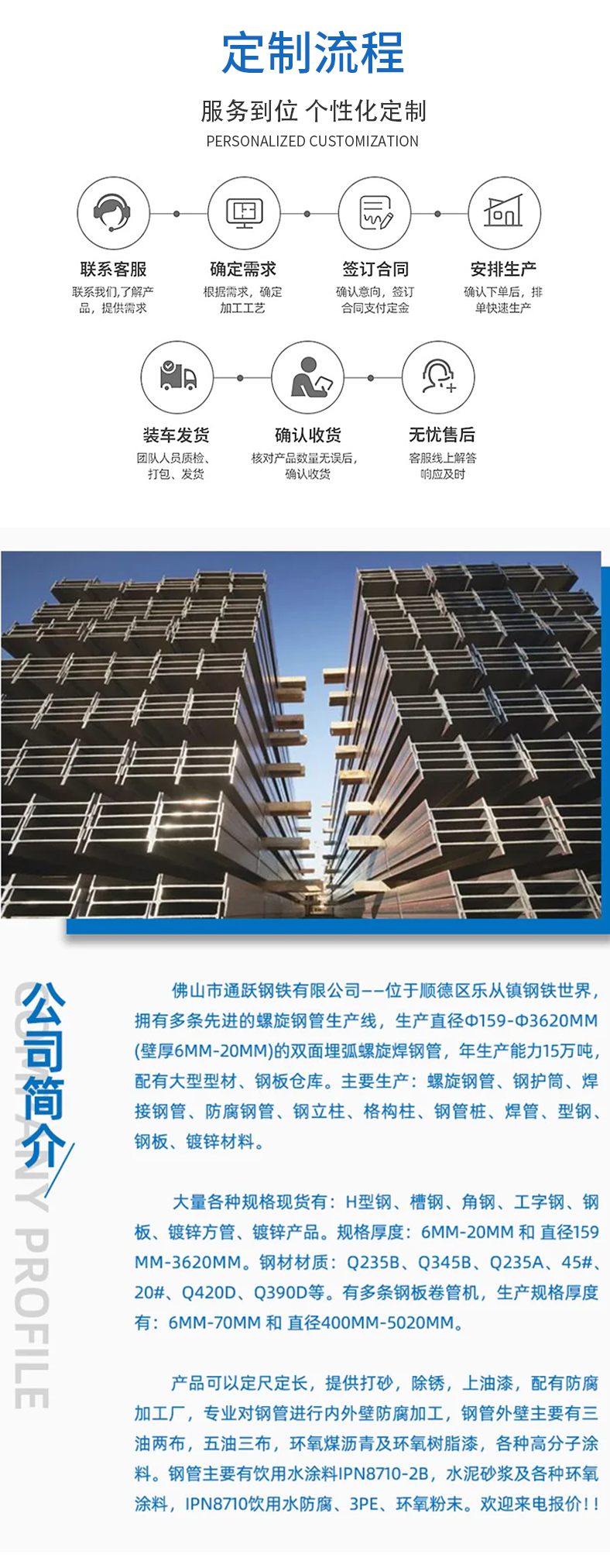 定制流程

服务到位 个性化定制
PERSONALIZED CUSTOMIZATION

联系客服
联系我们,了解产品，提供需求

确定需求
根据需求，确定加工工艺

签订合同
确认意向，签订合同支付定金

安排生产
确认下单后，排单快速生产

装车发货
团队人员质检、打包、发货

确认收货
核对产品数量无误后，确认收货

无忧售后
客服线上解答响应及时

公司简介
COMPANY PROFILE

佛山市通跃钢铁有限公司——位于顺德区乐从镇钢铁世界，拥有多条先进的螺旋钢管生产线，生产直径Φ159-Φ3620MM(壁厚6MM-20MM)的双面埋弧螺旋焊钢管，年生产能力15万吨，配有大型型材、钢板仓库。主要生产：螺旋钢管、钢护筒、焊接钢管、防腐钢管、钢立柱、格构柱、钢管桩、焊管、型钢、钢板、镀锌材料。

大量各种规格现货有：H型钢、槽钢、角钢、工字钢、钢板、镀锌方管、镀锌产品。规格厚度：6MM-20MM 和 直径159MM-3620MM。钢材材质：Q235B、Q345B、Q235A、45#、20#、Q420D、Q390D等。有多条钢板卷管机，生产规格厚度有：6MM-70MM 和 直径400MM-5020MM。

产品可以定尺定长，提供打砂，除锈，上油漆，配有防腐加工厂，专业对钢管进行内外壁防腐加工，钢管外壁主要有三油两布，五油三布，环氧煤沥青及环氧树脂漆，各种高分子涂料。钢管主要有饮用水涂料IPN8710-2B，水泥砂浆及各种环氧涂料，IPN8710饮用水防腐、3PE、环氧粉末。欢迎来电报价!!